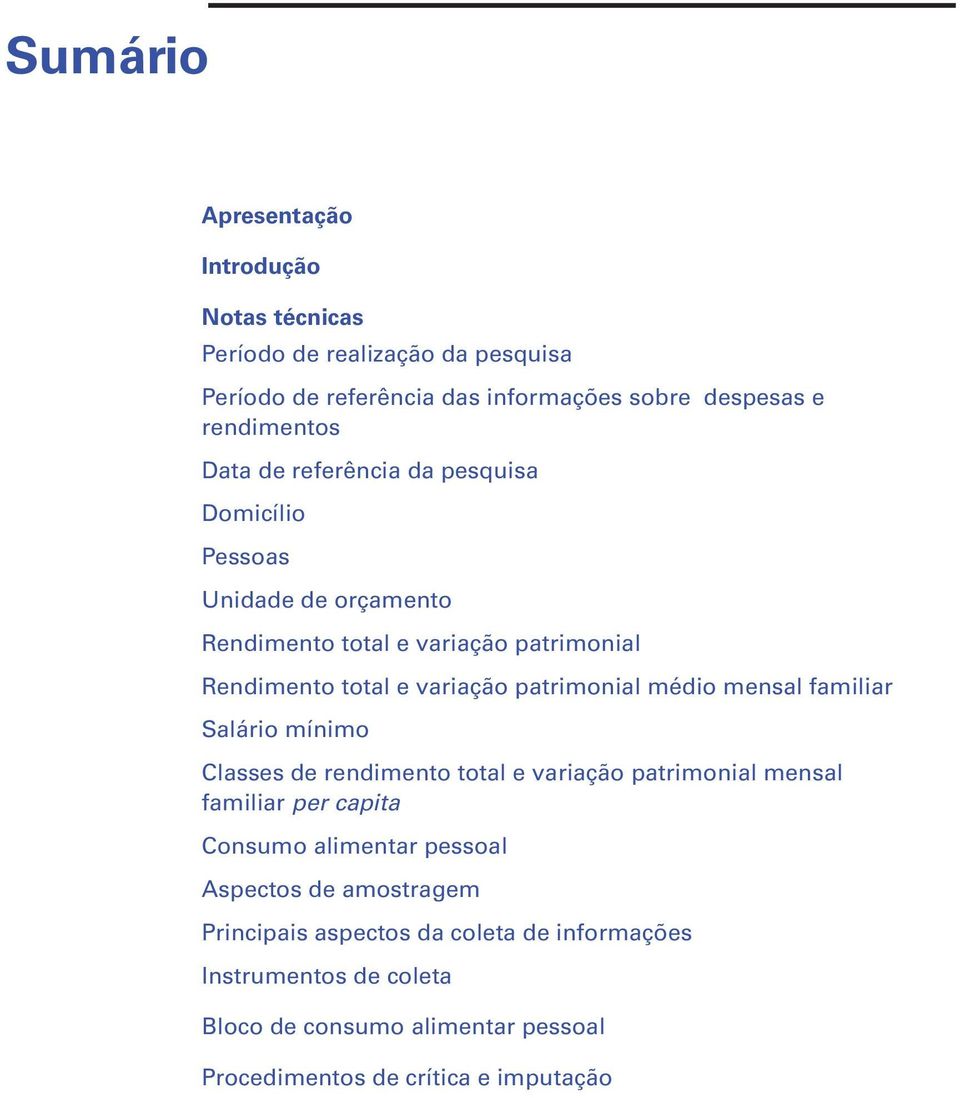 Sumário

Apresentação

Introdução

Notas técnicas

Período de realização da pesquisa

Período de referência das informações sobre despesas e rendimentos

Data de referência da pesquisa

Domicílio

Pessoas

Unidade de orçamento

Rendimento total e variação patrimonial

Rendimento total e variação patrimonial médio mensal familiar

Salário mínimo

Classes de rendimento total e variação patrimonial mensal familiar per capita

Consumo alimentar pessoal

Aspectos de amostragem

Principais aspectos da coleta de informações

Instrumentos de coleta

Bloco de consumo alimentar pessoal

Procedimentos de crítica e imputação